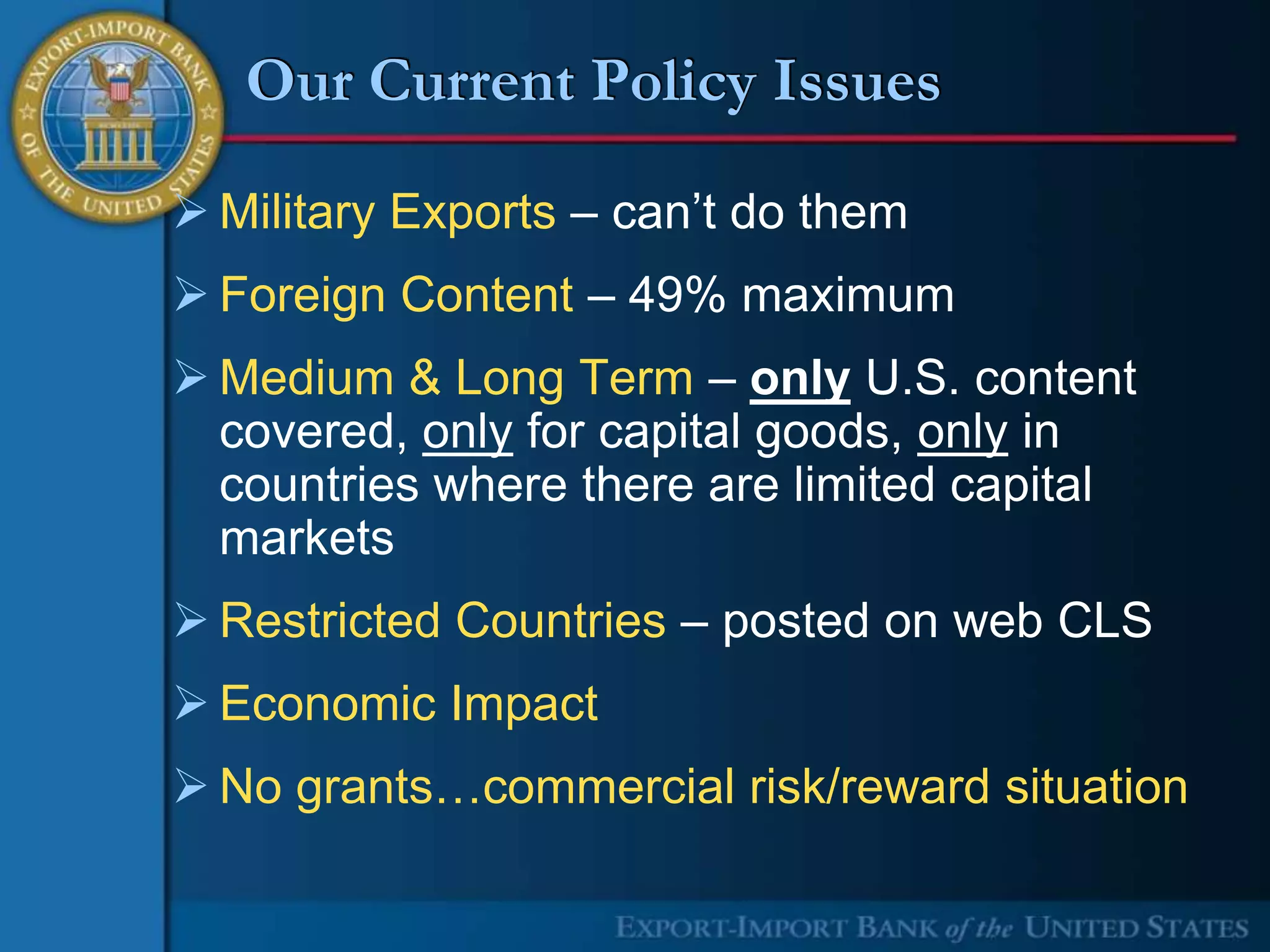 EXPORT-IMPORT BANK OF THE UNITED STATES

Our Current Policy Issues

➢ Military Exports – can't do them

➢ Foreign Content – 49% maximum

➢ Medium & Long Term – only U.S. content covered, only for capital goods, only in countries where there are limited capital markets

➢ Restricted Countries – posted on web CLS

➢ Economic Impact

➢ No grants…commercial risk/reward situation

EXPORT-IMPORT BANK of the UNITED STATES